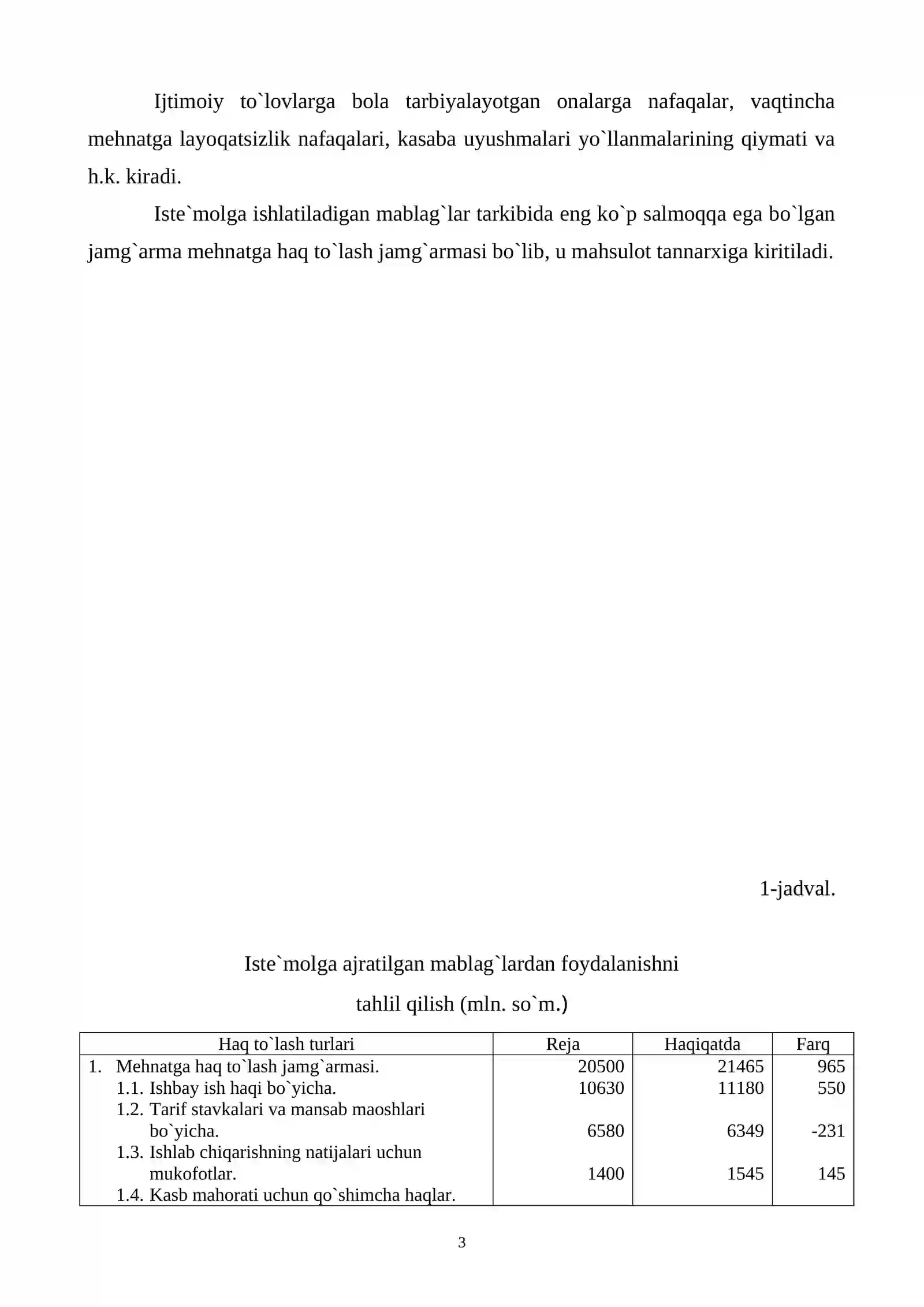 Ijtimoiy to`lovlarga bola tarbiyalayotgan onalarga nafaqalar, vaqtincha mehnatga layoqatsizlik nafaqalari, kasaba uyushmalari yo`llanmalarining qiymati va h.k. kiradi.

Iste`molga ishlatiladigan mablag`lar tarkibida eng ko`p salmoqqa ega bo`lgan jamg`arma mehnatga haq to`lash jamg`armasi bo`lib, u mahsulot tannarxiga kiritiladi.

1-jadval.

Iste`molga ajratilgan mablag`lardan foydalanishni

tahlil qilish (mln. so`m.)

| Haq to`lash turlari | Reja | Haqiqatda | Farq |
|---|---|---|---|
| 1. Mehnatga haq to`lash jamg`armasi. | 20500 | 21465 | 965 |
| 1.1. Ishbay ish haqi bo`yicha. | 10630 | 11180 | 550 |
| 1.2. Tarif stavkalari va mansab maoshlari bo`yicha. | 6580 | 6349 | -231 |
| 1.3. Ishlab chiqarishning natijalari uchun mukofotlar. | 1400 | 1545 | 145 |
| 1.4. Kasb mahorati uchun qo`shimcha haqlar. | | | |

3